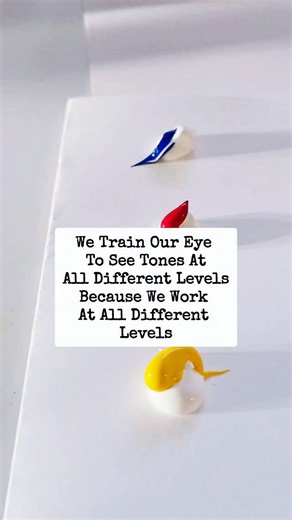 We Train Our Eye To See Tones At All Different Levels Because We Work At All Different Levels